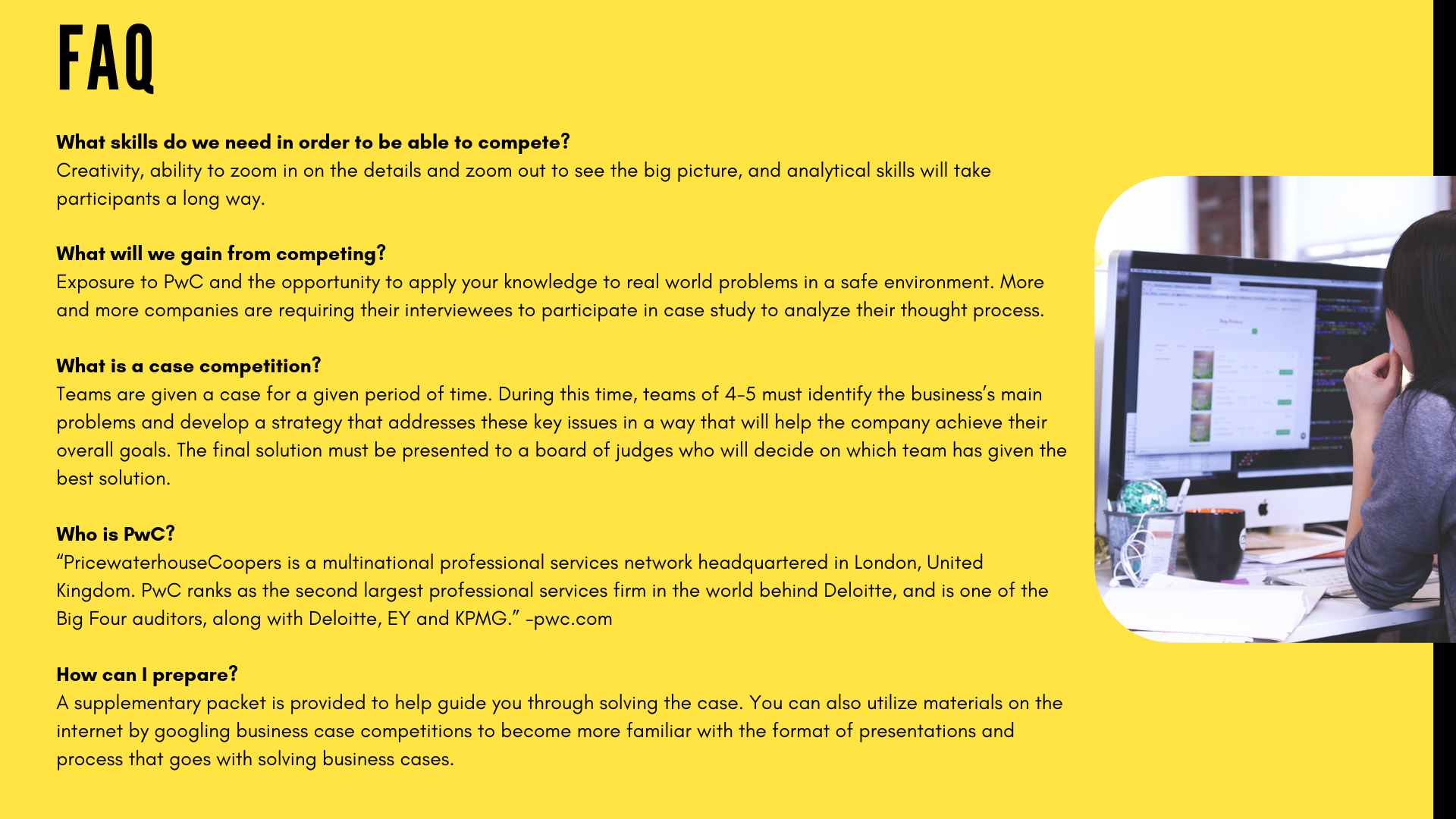 FAQ

What skills do we need in order to be able to compete?
Creativity, ability to zoom in on the details and zoom out to see the big picture, and analytical skills will take participants a long way.

What will we gain from competing?
Exposure to PwC and the opportunity to apply your knowledge to real world problems in a safe environment. More and more companies are requiring their interviewees to participate in case study to analyze their thought process.

What is a case competition?
Teams are given a case for a given period of time. During this time, teams of 4-5 must identify the business's main problems and develop a strategy that addresses these key issues in a way that will help the company achieve their overall goals. The final solution must be presented to a board of judges who will decide on which team has given the best solution.

Who is PwC?
"PricewaterhouseCoopers is a multinational professional services network headquartered in London, United Kingdom. PwC ranks as the second largest professional services firm in the world behind Deloitte, and is one of the Big Four auditors, along with Deloitte, EY and KPMG." -pwc.com

How can I prepare?
A supplementary packet is provided to help guide you through solving the case. You can also utilize materials on the internet by googling business case competitions to become more familiar with the format of presentations and process that goes with solving business cases.